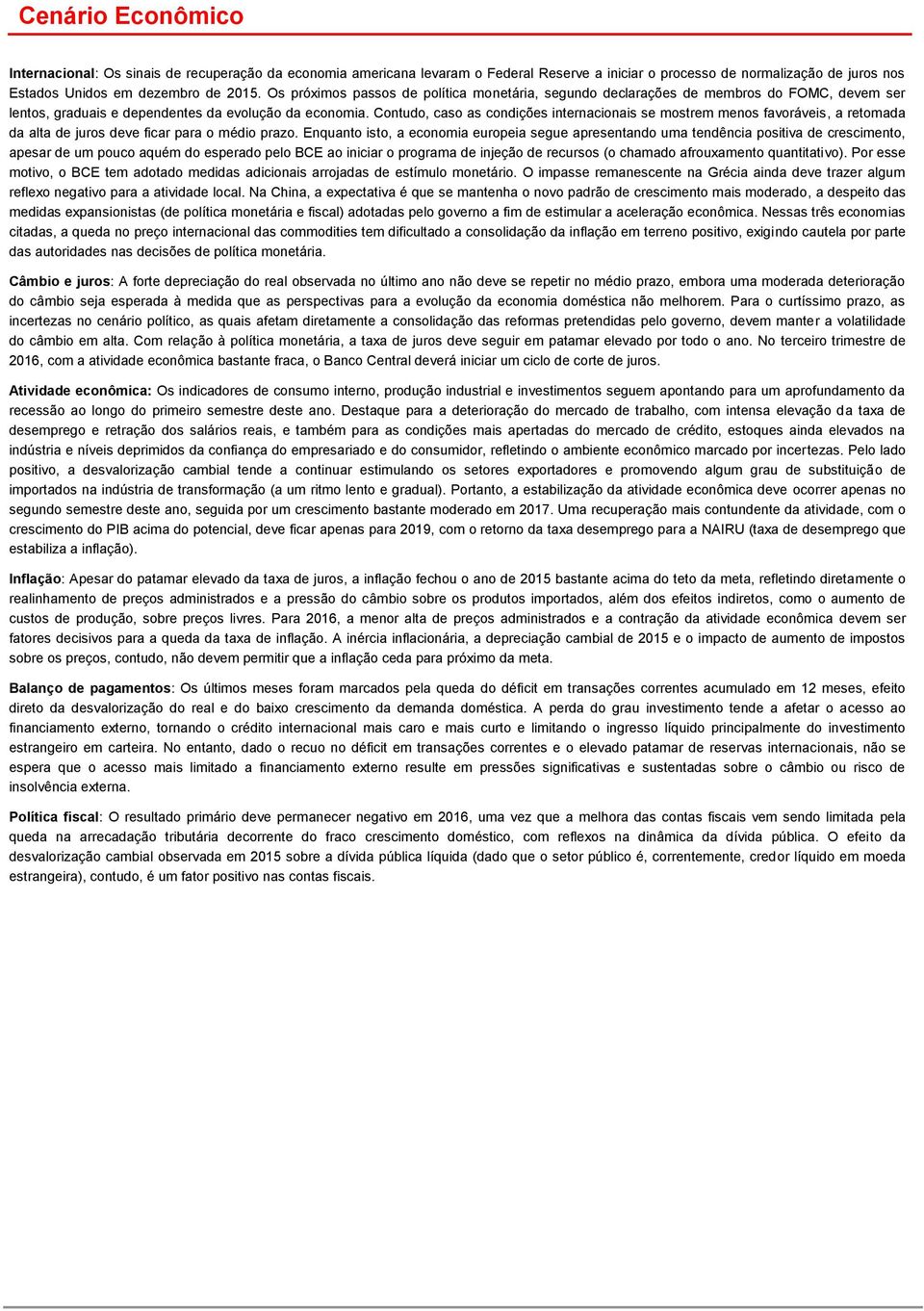 Cenário Econômico

Internacional: Os sinais de recuperação da economia americana levaram o Federal Reserve a iniciar o processo de normalização de juros nos Estados Unidos em dezembro de 2015. Os próximos passos de política monetária, segundo declarações de membros do FOMC, devem ser lentos, graduais e dependentes da evolução da economia. Contudo, caso as condições internacionais se mostrem menos favoráveis, a retomada da alta de juros deve ficar para o médio prazo. Enquanto isto, a economia europeia segue apresentando uma tendência positiva de crescimento, apesar de um pouco aquém do esperado pelo BCE ao iniciar o programa de injeção de recursos (o chamado afrouxamento quantitativo). Por esse motivo, o BCE tem adotado medidas adicionais arrojadas de estímulo monetário. O impasse remanescente na Grécia ainda deve trazer algum reflexo negativo para a atividade local. Na China, a expectativa é que se mantenha o novo padrão de crescimento mais moderado, a despeito das medidas expansionistas (de política monetária e fiscal) adotadas pelo governo a fim de estimular a aceleração econômica. Nessas três economias citadas, a queda no preço internacional das commodities tem dificultado a consolidação da inflação em terreno positivo, exigindo cautela por parte das autoridades nas decisões de política monetária.

Câmbio e juros: A forte depreciação do real observada no último ano não deve se repetir no médio prazo, embora uma moderada deterioração do câmbio seja esperada à medida que as perspectivas para a evolução da economia doméstica não melhorem. Para o curtíssimo prazo, as incertezas no cenário político, as quais afetam diretamente a consolidação das reformas pretendidas pelo governo, devem manter a volatilidade do câmbio em alta. Com relação à política monetária, a taxa de juros deve seguir em patamar elevado por todo o ano. No terceiro trimestre de 2016, com a atividade econômica bastante fraca, o Banco Central deverá iniciar um ciclo de corte de juros.

Atividade econômica: Os indicadores de consumo interno, produção industrial e investimentos seguem apontando para um aprofundamento da recessão ao longo do primeiro semestre deste ano. Destaque para a deterioração do mercado de trabalho, com intensa elevação da taxa de desemprego e retração dos salários reais, e também para as condições mais apertadas do mercado de crédito, estoques ainda elevados na indústria e níveis deprimidos da confiança do empresariado e do consumidor, refletindo o ambiente econômico marcado por incertezas. Pelo lado positivo, a desvalorização cambial tende a continuar estimulando os setores exportadores e promovendo algum grau de substituição de importados na indústria de transformação (a um ritmo lento e gradual). Portanto, a estabilização da atividade econômica deve ocorrer apenas no segundo semestre deste ano, seguida por um crescimento bastante moderado em 2017. Uma recuperação mais contundente da atividade, com o crescimento do PIB acima do potencial, deve ficar apenas para 2019, com o retorno da taxa desemprego para a NAIRU (taxa de desemprego que estabiliza a inflação).

Inflação: Apesar do patamar elevado da taxa de juros, a inflação fechou o ano de 2015 bastante acima do teto da meta, refletindo diretamente o realinhamento de preços administrados e a pressão do câmbio sobre os produtos importados, além dos efeitos indiretos, como o aumento de custos de produção, sobre preços livres. Para 2016, a menor alta de preços administrados e a contração da atividade econômica devem ser fatores decisivos para a queda da taxa de inflação. A inércia inflacionária, a depreciação cambial de 2015 e o impacto de aumento de impostos sobre os preços, contudo, não devem permitir que a inflação ceda para próximo da meta.

Balanço de pagamentos: Os últimos meses foram marcados pela queda do déficit em transações correntes acumulado em 12 meses, efeito direto da desvalorização do real e do baixo crescimento da demanda doméstica. A perda do grau investimento tende a afetar o acesso ao financiamento externo, tornando o crédito internacional mais caro e mais curto e limitando o ingresso líquido principalmente do investimento estrangeiro em carteira. No entanto, dado o recuo no déficit em transações correntes e o elevado patamar de reservas internacionais, não se espera que o acesso mais limitado a financiamento externo resulte em pressões significativas e sustentadas sobre o câmbio ou risco de insolvência externa.

Política fiscal: O resultado primário deve permanecer negativo em 2016, uma vez que a melhora das contas fiscais vem sendo limitada pela queda na arrecadação tributária decorrente do fraco crescimento doméstico, com reflexos na dinâmica da dívida pública. O efeito da desvalorização cambial observada em 2015 sobre a dívida pública líquida (dado que o setor público é, correntemente, credor líquido em moeda estrangeira), contudo, é um fator positivo nas contas fiscais.